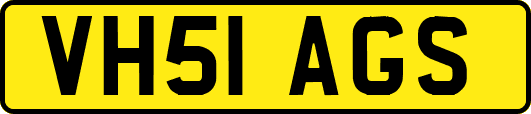 VH51 AGS